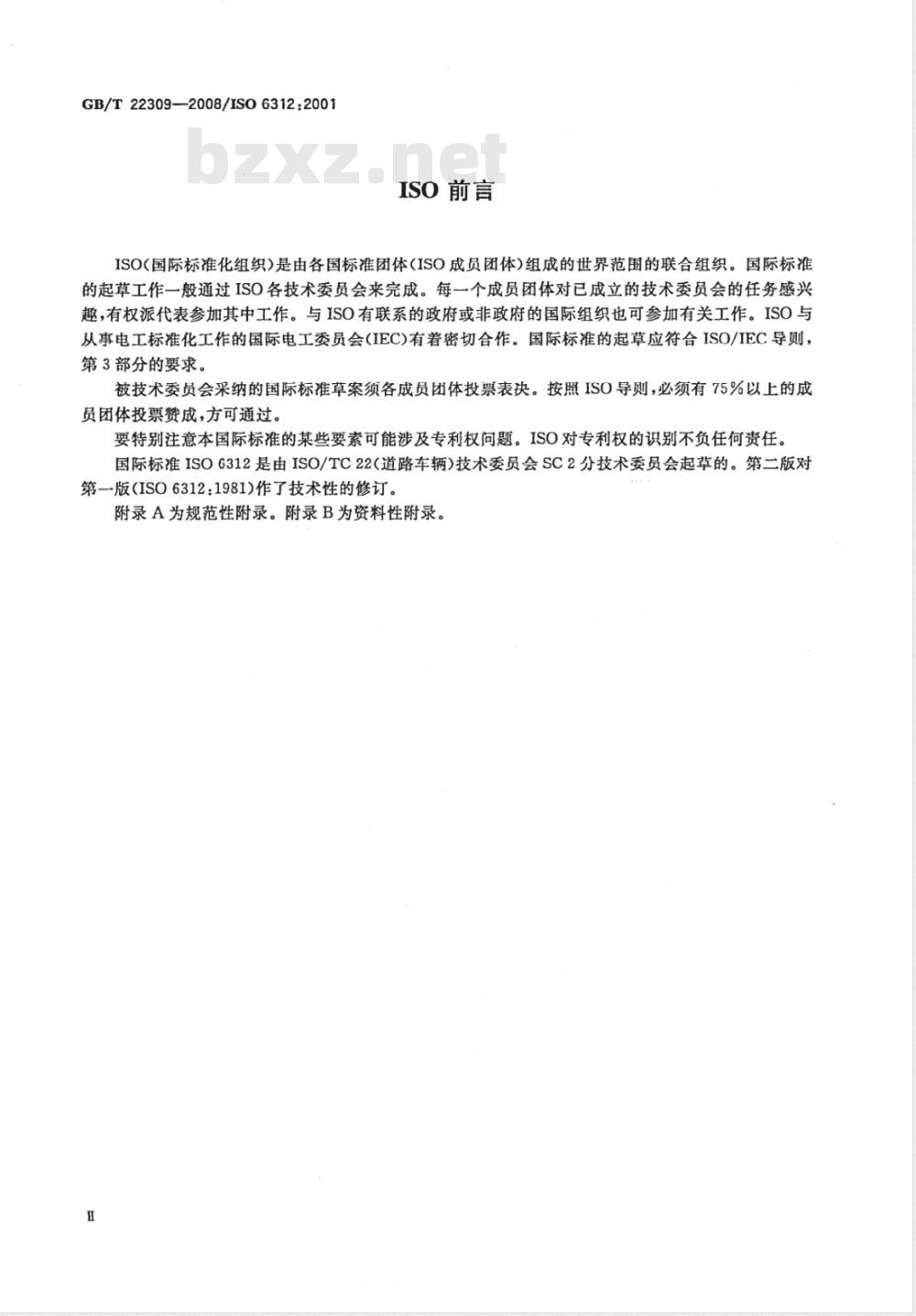 GB/T 22309—2008/ISO 6312:2001

bzxz.net

ISO 前言

ISO(国际标准化组织)是由各国标准团体(ISO 成员团体)组成的世界范围的联合组织。国际标准的起草工作一般通过 ISO 各技术委员会来完成。每一个成员团体对已成立的技术委员会的任务感兴趣,有权派代表参加其中工作。与 ISO 有联系的政府或非政府的国际组织也可参加有关工作。ISO 与从事电工标准化工作的国际电工委员会(IEC)有着密切合作。国际标准的起草应符合 ISO/IEC 导则,第 3 部分的要求。

被技术委员会采纳的国际标准草案须各成员团体投票表决。按照 ISO 导则,必须有 75%以上的成员团体投票赞成,方可通过。

要特别注意本国际标准的某些要素可能涉及专利权问题。ISO 对专利权的识别不负任何责任。

国际标准 ISO 6312 是由 ISO/TC 22(道路车辆)技术委员会 SC 2 分技术委员会起草的。第二版对第一版(ISO 6312:1981)作了技术性的修订。

附录 A 为规范性附录。附录 B 为资料性附录。

II